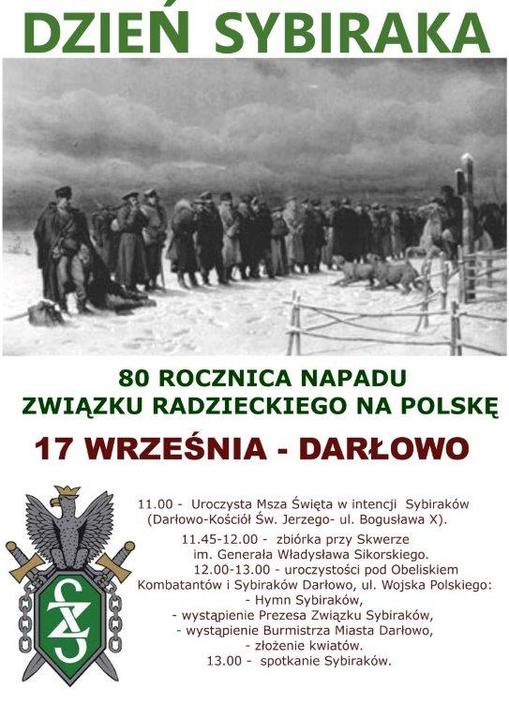 DZIEŃ SYBIRAKA

80 ROCZNICA NAPADU
ZWIĄZKU RADZIECKIEGO NA POLSKĘ
17 WRZEŚNIA - DARŁOWO

11.00 - Uroczysta Msza Święta w intencji Sybiraków (Darłowo-Kościół Św. Jerzego- ul. Bogusława X).

11.45-12.00 - zbiórka przy Skwerze im. Generała Władysława Sikorskiego.

12.00-13.00 - uroczystości pod Obeliskiem Kombatantów i Sybiraków Darłowo, ul. Wojska Polskiego:
- Hymn Sybiraków,
- wystąpienie Prezesa Związku Sybiraków,
- wystąpienie Burmistrza Miasta Darłowo,
- złożenie kwiatów.

13.00 - spotkanie Sybiraków.